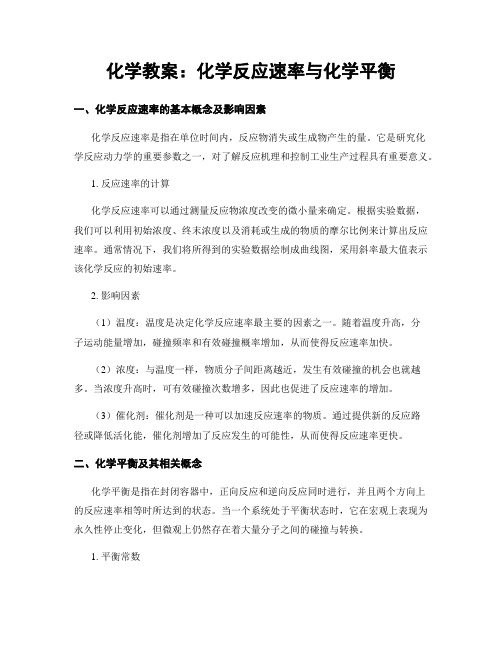 化学教案：化学反应速率与化学平衡

一、化学反应速率的基本概念及影响因素

化学反应速率是指在单位时间内，反应物消失或生成物产生的量。它是研究化学反应动力学的重要参数之一，对了解反应机理和控制工业生产过程具有重要意义。

1. 反应速率的计算

化学反应速率可以通过测量反应物浓度改变的微小量来确定。根据实验数据，我们可以利用初始浓度、终末浓度以及消耗或生成的物质的摩尔比例来计算出反应速率。通常情况下，我们将所得到的实验数据绘制成曲线图，采用斜率最大值表示该化学反应的初始速率。

2. 影响因素

（1）温度：温度是决定化学反应速率最主要的因素之一。随着温度升高，分子运动能量增加，碰撞频率和有效碰撞概率增加，从而使得反应速率加快。

（2）浓度：与温度一样，物质分子间距离越近，发生有效碰撞的机会也就越多。当浓度升高时，可有效碰撞次数增多，因此也促进了反应速率的增加。

（3）催化剂：催化剂是一种可以加速反应速率的物质。通过提供新的反应路径或降低活化能，催化剂增加了反应发生的可能性，从而使得反应速率更快。

二、化学平衡及其相关概念

化学平衡是指在封闭容器中，正向反应和逆向反应同时进行，并且两个方向上的反应速率相等时所达到的状态。当一个系统处于平衡状态时，它在宏观上表现为永久性停止变化，但微观上仍然存在着大量分子之间的碰撞与转换。

1. 平衡常数